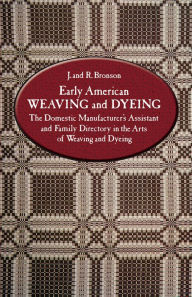 J. and R. Bronson

Early American
WEAVING and DYEING

The Domestic Manufacturer's Assistant and Family Directory in the Arts of Weaving and Dyeing